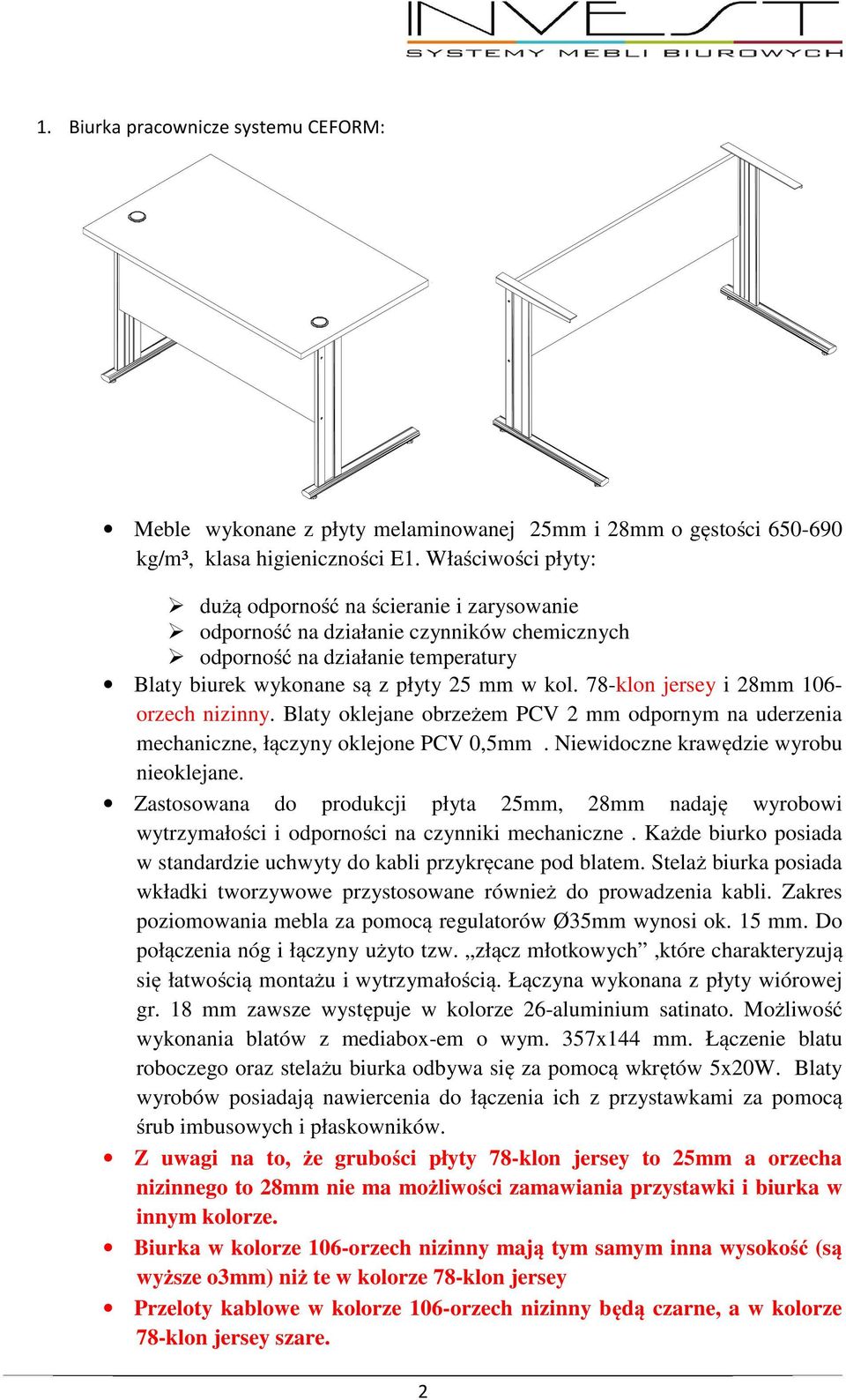 INVEST
SYSTEMY MEBLI BIUROWYCH

1. Biurka pracownicze systemu CEFORM:

• Meble wykonane z płyty melaminowanej 25mm i 28mm o gęstości 650-690 kg/m³, klasa higieniczności E1. Właściwości płyty:

➢ dużą odporność na ścieranie i zarysowanie
➢ odporność na działanie czynników chemicznych
➢ odporność na działanie temperatury

• Blaty biurek wykonane są z płyty 25 mm w kol. 78-klon jersey i 28mm 106-orzech nizinny. Blaty oklejane obrzeżem PCV 2 mm odpornym na uderzenia mechaniczne, łączyny oklejone PCV 0,5mm . Niewidoczne krawędzie wyrobu nieoklejane.

• Zastosowana do produkcji płyta 25mm, 28mm nadaję wyrobowi wytrzymałości i odporności na czynniki mechaniczne . Każde biurko posiada w standardzie uchwyty do kabli przykręcane pod blatem. Stelaż biurka posiada wkładki tworzywowe przystosowane również do prowadzenia kabli. Zakres poziomowania mebla za pomocą regulatorów Ø35mm wynosi ok. 15 mm. Do połączenia nóg i łączyny użyto tzw. „złącz młotkowych" ,które charakteryzują się łatwością montażu i wytrzymałością. Łączyna wykonana z płyty wiórowej gr. 18 mm zawsze występuje w kolorze 26-aluminium satinato. Możliwość wykonania blatów z mediabox-em o wym. 357x144 mm. Łączenie blatu roboczego oraz stelażu biurka odbywa się za pomocą wkrętów 5x20W. Blaty wyrobów posiadają nawiercenia do łączenia ich z przystawkami za pomocą śrub imbusowych i płaskowników.

• Z uwagi na to, że grubości płyty 78-klon jersey to 25mm a orzecha nizinnego to 28mm nie ma możliwości zamawiania przystawki i biurka w innym kolorze.

• Biurka w kolorze 106-orzech nizinny mają tym samym inna wysokość (są wyższe o3mm) niż te w kolorze 78-klon jersey

• Przeloty kablowe w kolorze 106-orzech nizinny będą czarne, a w kolorze 78-klon jersey szare.

2